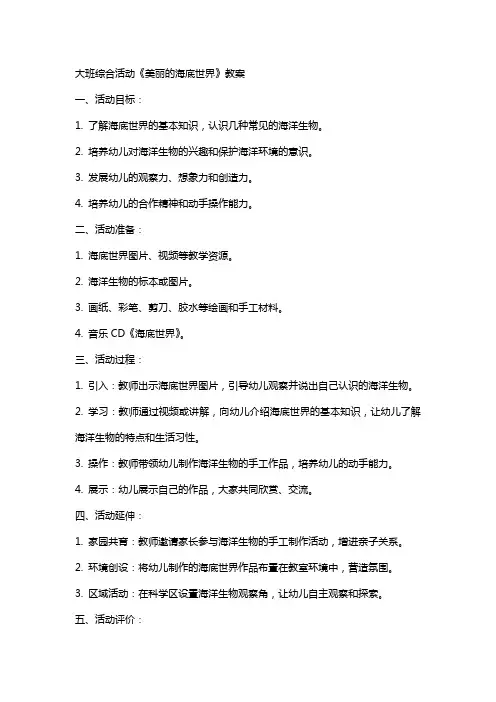 大班综合活动《美丽的海底世界》教案

一、活动目标：

1. 了解海底世界的基本知识，认识几种常见的海洋生物。

2. 培养幼儿对海洋生物的兴趣和保护海洋环境的意识。

3. 发展幼儿的观察力、想象力和创造力。

4. 培养幼儿的合作精神和动手操作能力。

二、活动准备：

1. 海底世界图片、视频等教学资源。

2. 海洋生物的标本或图片。

3. 画纸、彩笔、剪刀、胶水等绘画和手工材料。

4. 音乐 CD《海底世界》。

三、活动过程：

1. 引入：教师出示海底世界图片，引导幼儿观察并说出自己认识的海洋生物。

2. 学习：教师通过视频或讲解，向幼儿介绍海底世界的基本知识，让幼儿了解海洋生物的特点和生活习性。

3. 操作：教师带领幼儿制作海洋生物的手工作品，培养幼儿的动手能力。

4. 展示：幼儿展示自己的作品，大家共同欣赏、交流。

四、活动延伸：

1. 家园共育：教师邀请家长参与海洋生物的手工制作活动，增进亲子关系。

2. 环境创设：将幼儿制作的海底世界作品布置在教室环境中，营造氛围。

3. 区域活动：在科学区设置海洋生物观察角，让幼儿自主观察和探索。

五、活动评价：